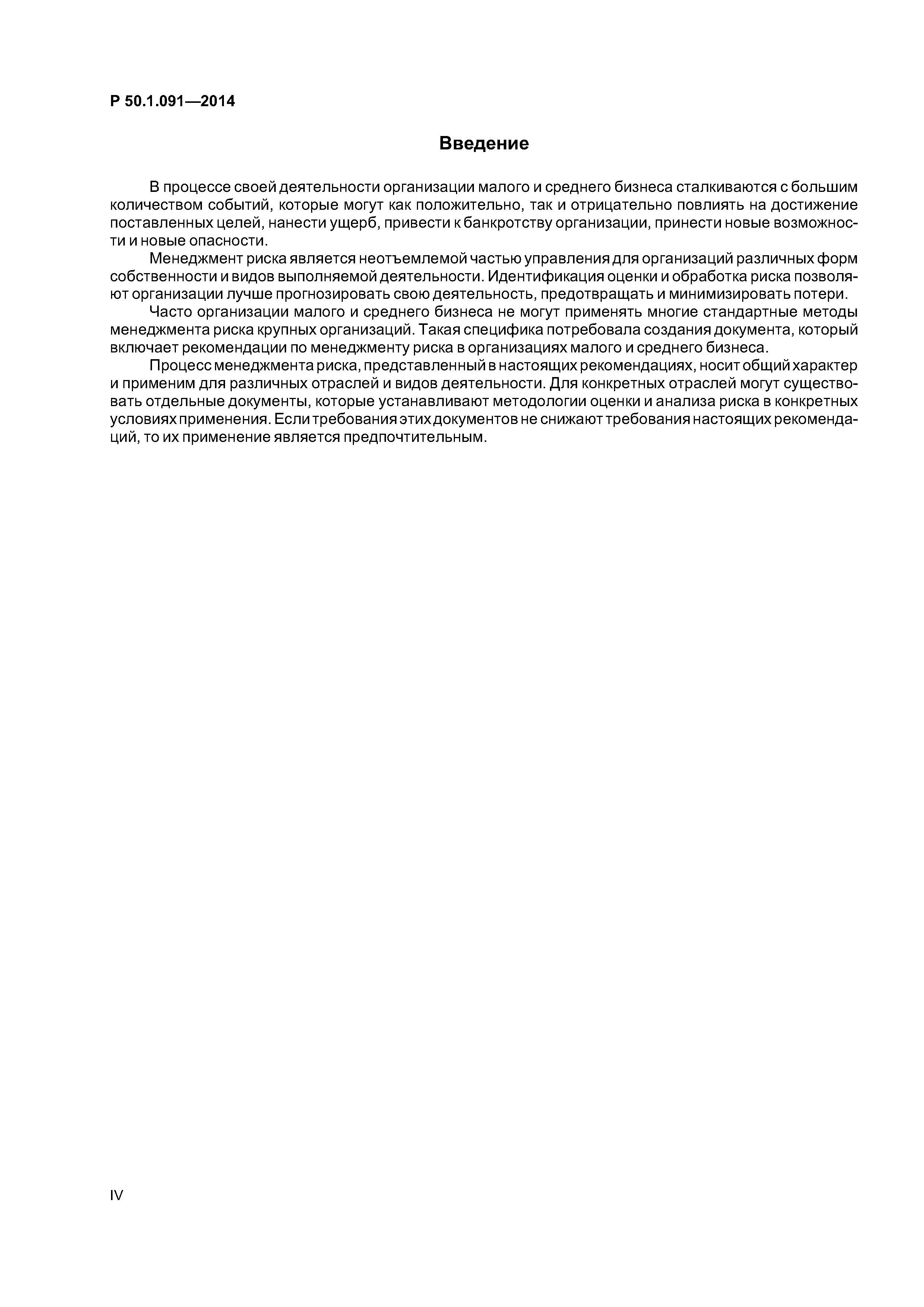 Р 50.1.091—2014

Введение

В процессе своей деятельности организации малого и среднего бизнеса сталкиваются с большим количеством событий, которые могут как положительно, так и отрицательно повлиять на достижение поставленных целей, нанести ущерб, привести к банкротству организации, принести новые возможности и новые опасности.

Менеджмент риска является неотъемлемой частью управления для организаций различных форм собственности и видов выполняемой деятельности. Идентификация оценки и обработка риска позволяют организации лучше прогнозировать свою деятельность, предотвращать и минимизировать потери.

Часто организации малого и среднего бизнеса не могут применять многие стандартные методы менеджмента риска крупных организаций. Такая специфика потребовала создания документа, который включает рекомендации по менеджменту риска в организациях малого и среднего бизнеса.

Процесс менеджмента риска, представленный в настоящих рекомендациях, носит общий характер и применим для различных отраслей и видов деятельности. Для конкретных отраслей могут существовать отдельные документы, которые устанавливают методологии оценки и анализа риска в конкретных условиях применения. Если требования этих документов не снижают требования настоящих рекомендаций, то их применение является предпочтительным.

IV